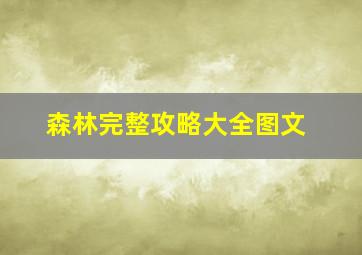 森林完整攻略大全图文